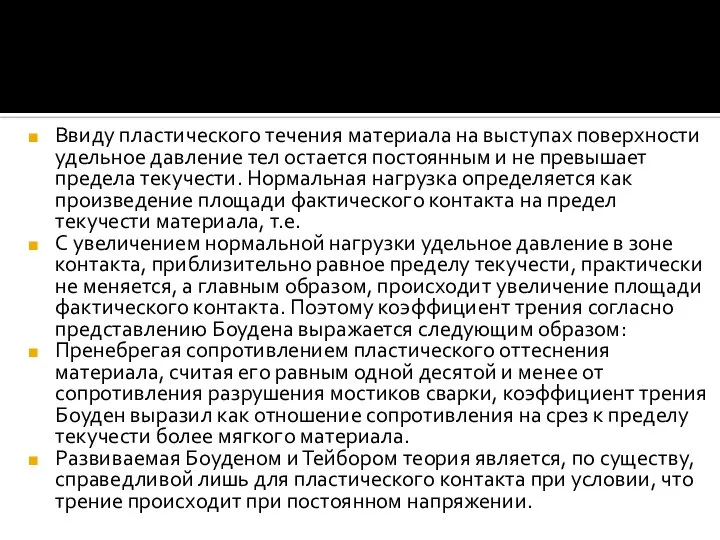 Ввиду пластического течения материала на выступах поверхности удельное давление тел остается постоянным и не превышает предела текучести. Нормальная нагрузка определяется как произведение площади фактического контакта на предел текучести материала, т.е.

С увеличением нормальной нагрузки удельное давление в зоне контакта, приблизительно равное пределу текучести, практически не меняется, а главным образом, происходит увеличение площади фактического контакта. Поэтому коэффициент трения согласно представлению Боудена выражается следующим образом:

Пренебрегая сопротивлением пластического оттеснения материала, считая его равным одной десятой и менее от сопротивления разрушения мостиков сварки, коэффициент трения Боуден выразил как отношение сопротивления на срез к пределу текучести более мягкого материала.

Развиваемая Боуденом и Тейбором теория является, по существу, справедливой лишь для пластического контакта при условии, что трение происходит при постоянном напряжении.